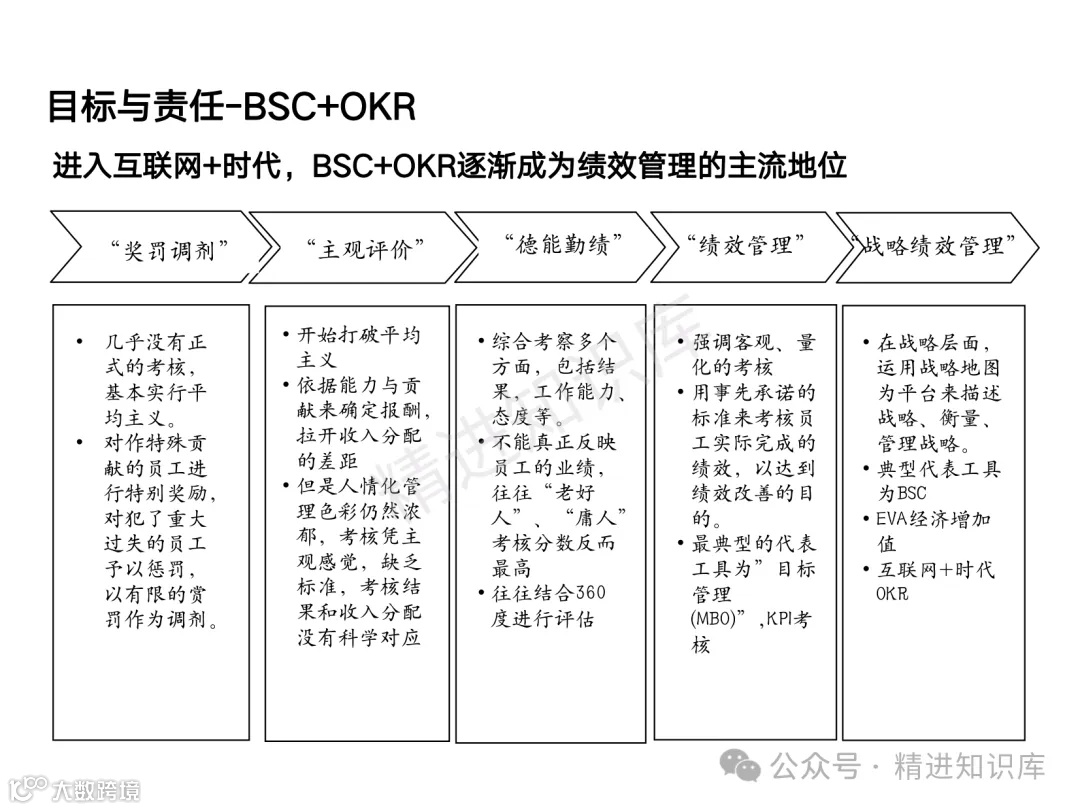 目标与责任-BSC+OKR

进入互联网+时代，BSC+OKR逐渐成为绩效管理的主流地位

“奖罚调剂”

“主观评价”

“德能勤绩”

“绩效管理”

“战略绩效管理”

• 几乎没有正式的考核，基本实行平均主义。
• 对作特殊贡献的员工进行特别奖励，对犯了重大过失的员工予以惩罚，以有限的赏罚作为调剂。

• 开始打破平均主义
• 依据能力与贡献来确定报酬，拉开收入分配的差距
• 但是人情化管理色彩仍然浓郁，考核凭主观感觉，缺乏标准，考核结果和收入分配没有科学对应

• 综合考察多个方面，包括结果，工作能力、态度等。
• 不能真正反映员工的业绩，往往“老好人”、“庸人”考核分数反而最高
• 往往结合360度进行评估

• 强调客观、量化的考核
• 用事先承诺的标准来考核员工实际完成的绩效，以达到绩效改善的目的。
• 最典型的代表工具为”目标管理(MBO)”,KPI考核

• 在战略层面，运用战略地图为平台来描述战略、衡量、管理战略。
• 典型代表工具为BSC
• EVA经济增加值
• 互联网+时代OKR

精进知识库

公众号 · 精进知识库

大数跨境